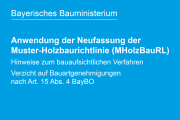 Bayerisches Bauministerium

Anwendung der Neufassung der Muster-Holzbaurichtlinie (MHolzBauRL)

Hinweise zum bauaufsichtlichen Verfahren

Verzicht auf Bauartgenehmigungen nach Art. 15 Abs. 4 BayBO